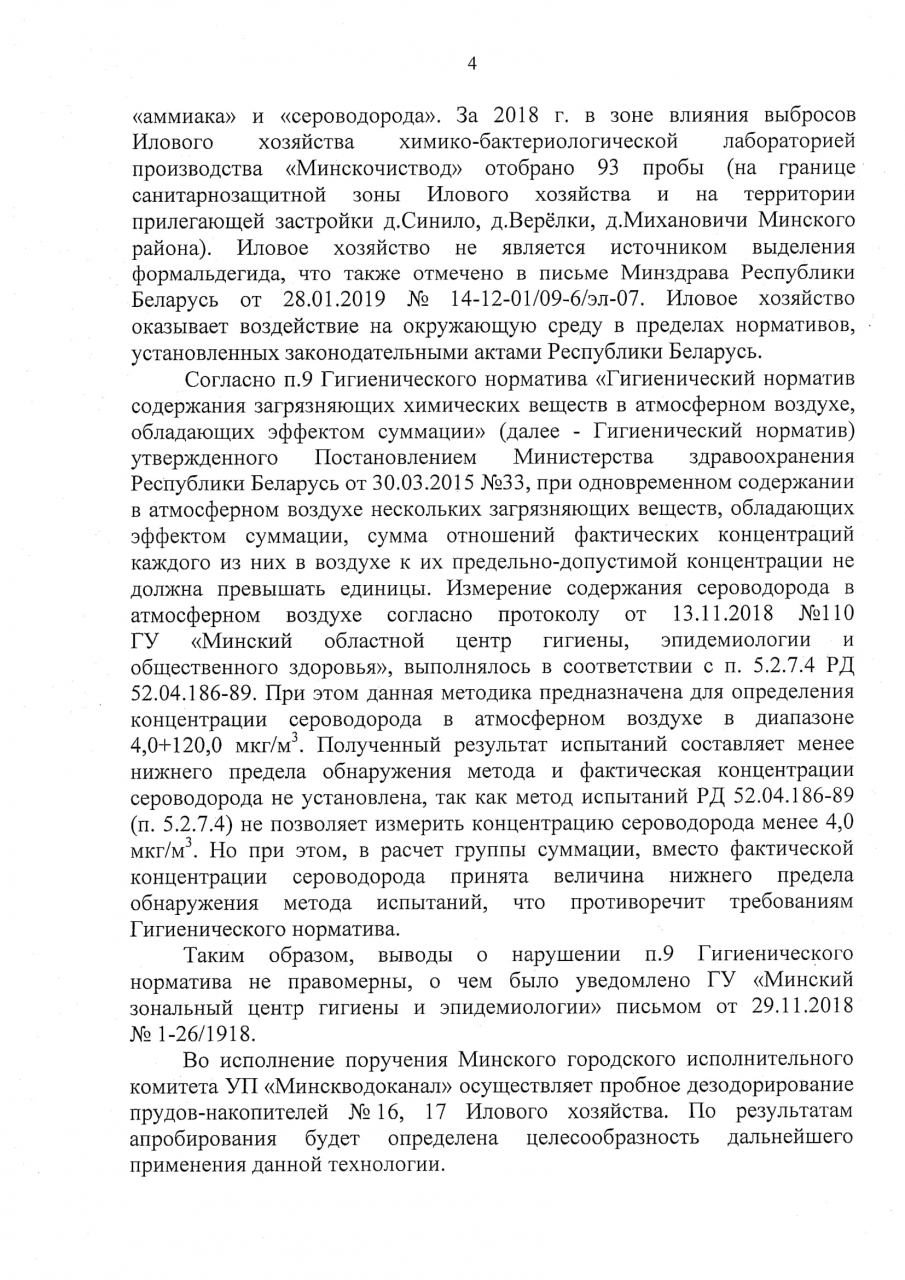 4

«аммиака» и «сероводорода». За 2018 г. в зоне влияния выбросов Илового хозяйства химико-бактериологической лабораторией производства «Минскочиствод» отобрано 93 пробы (на границе санитарнозащитной зоны Илового хозяйства и на территории прилегающей застройки д.Синило, д.Верёлки, д.Михановичи Минского района). Иловое хозяйство не является источником выделения формальдегида, что также отмечено в письме Минздрава Республики Беларусь от 28.01.2019 № 14-12-01/09-6/эл-07. Иловое хозяйство оказывает воздействие на окружающую среду в пределах нормативов, установленных законодательными актами Республики Беларусь.

Согласно п.9 Гигиенического норматива «Гигиенический норматив содержания загрязняющих химических веществ в атмосферном воздухе, обладающих эффектом суммации» (далее - Гигиенический норматив) утвержденного Постановлением Министерства здравоохранения Республики Беларусь от 30.03.2015 №33, при одновременном содержании в атмосферном воздухе нескольких загрязняющих веществ, обладающих эффектом суммации, сумма отношений фактических концентраций каждого из них в воздухе к их предельно-допустимой концентрации не должна превышать единицы. Измерение содержания сероводорода в атмосферном воздухе согласно протоколу от 13.11.2018 №110 ГУ «Минский областной центр гигиены, эпидемиологии и общественного здоровья», выполнялось в соответствии с п. 5.2.7.4 РД 52.04.186-89. При этом данная методика предназначена для определения концентрации сероводорода в атмосферном воздухе в диапазоне 4,0+120,0 мкг/м$^3$. Полученный результат испытаний составляет менее нижнего предела обнаружения метода и фактическая концентрации сероводорода не установлена, так как метод испытаний РД 52.04.186-89 (п. 5.2.7.4) не позволяет измерить концентрацию сероводорода менее 4,0 мкг/м$^3$. Но при этом, в расчет группы суммации, вместо фактической концентрации сероводорода принята величина нижнего предела обнаружения метода испытаний, что противоречит требованиям Гигиенического норматива.

Таким образом, выводы о нарушении п.9 Гигиенического норматива не правомерны, о чем было уведомлено ГУ «Минский зональный центр гигиены и эпидемиологии» письмом от 29.11.2018 № 1-26/1918.

Во исполнение поручения Минского городского исполнительного комитета УП «Минскводоканал» осуществляет пробное дезодорирование прудов-накопителей № 16, 17 Илового хозяйства. По результатам апробирования будет определена целесообразность дальнейшего применения данной технологии.